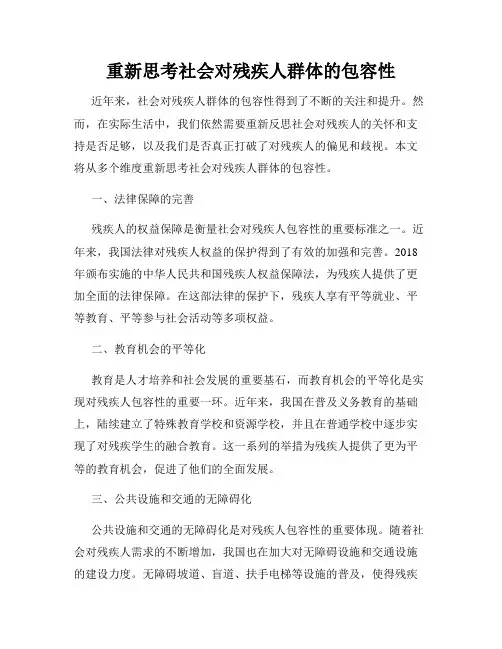 重新思考社会对残疾人群体的包容性

近年来，社会对残疾人群体的包容性得到了不断的关注和提升。然而，在实际生活中，我们依然需要重新反思社会对残疾人的关怀和支持是否足够，以及我们是否真正打破了对残疾人的偏见和歧视。本文将从多个维度重新思考社会对残疾人群体的包容性。

一、法律保障的完善

残疾人的权益保障是衡量社会对残疾人包容性的重要标准之一。近年来，我国法律对残疾人权益的保护得到了有效的加强和完善。2018年颁布实施的中华人民共和国残疾人权益保障法，为残疾人提供了更加全面的法律保障。在这部法律的保护下，残疾人享有平等就业、平等教育、平等参与社会活动等多项权益。

二、教育机会的平等化

教育是人才培养和社会发展的重要基石，而教育机会的平等化是实现对残疾人包容性的重要一环。近年来，我国在普及义务教育的基础上，陆续建立了特殊教育学校和资源学校，并且在普通学校中逐步实现了对残疾学生的融合教育。这一系列的举措为残疾人提供了更为平等的教育机会，促进了他们的全面发展。

三、公共设施和交通的无障碍化

公共设施和交通的无障碍化是对残疾人包容性的重要体现。随着社会对残疾人需求的不断增加，我国也在加大对无障碍设施和交通设施的建设力度。无障碍坡道、盲道、扶手电梯等设施的普及，使得残疾